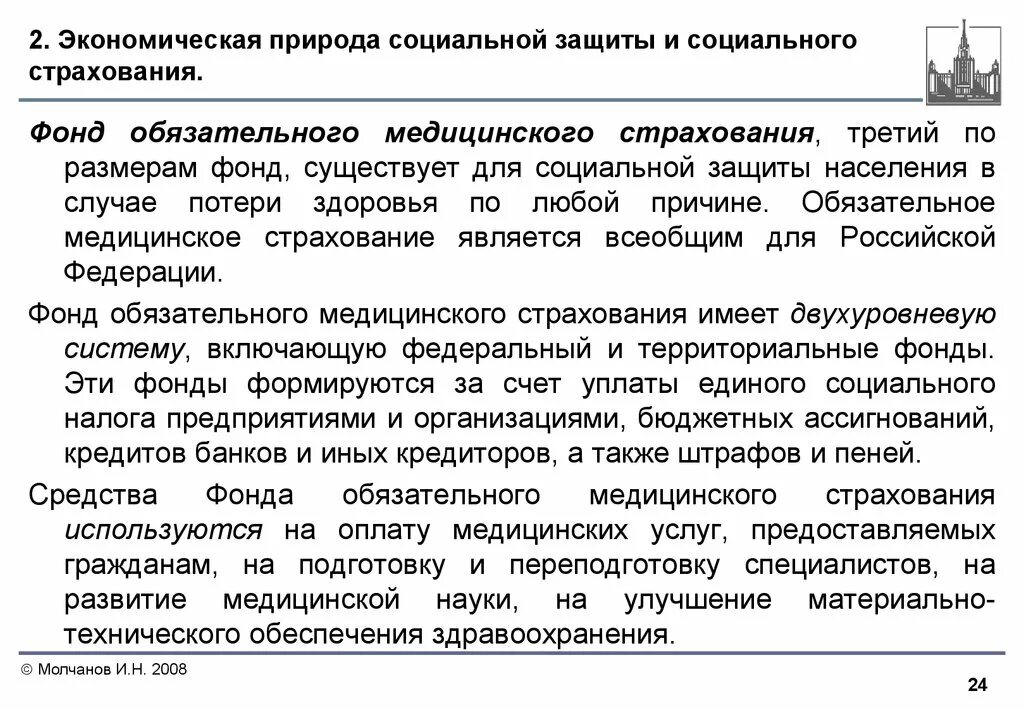 2. Экономическая природа социальной защиты и социального страхования.

Фонд обязательного медицинского страхования, третий по размерам фонд, существует для социальной защиты населения в случае потери здоровья по любой причине. Обязательное медицинское страхование является всеобщим для Российской Федерации.

Фонд обязательного медицинского страхования имеет двухуровневую систему, включающую федеральный и территориальные фонды. Эти фонды формируются за счет уплаты единого социального налога предприятиями и организациями, бюджетных ассигнований, кредитов банков и иных кредиторов, а также штрафов и пеней.

Средства Фонда обязательного медицинского страхования используются на оплату медицинских услуг, предоставляемых гражданам, на подготовку и переподготовку специалистов, на развитие медицинской науки, на улучшение материально-технического обеспечения здравоохранения.

© Молчанов И.Н. 2008

24